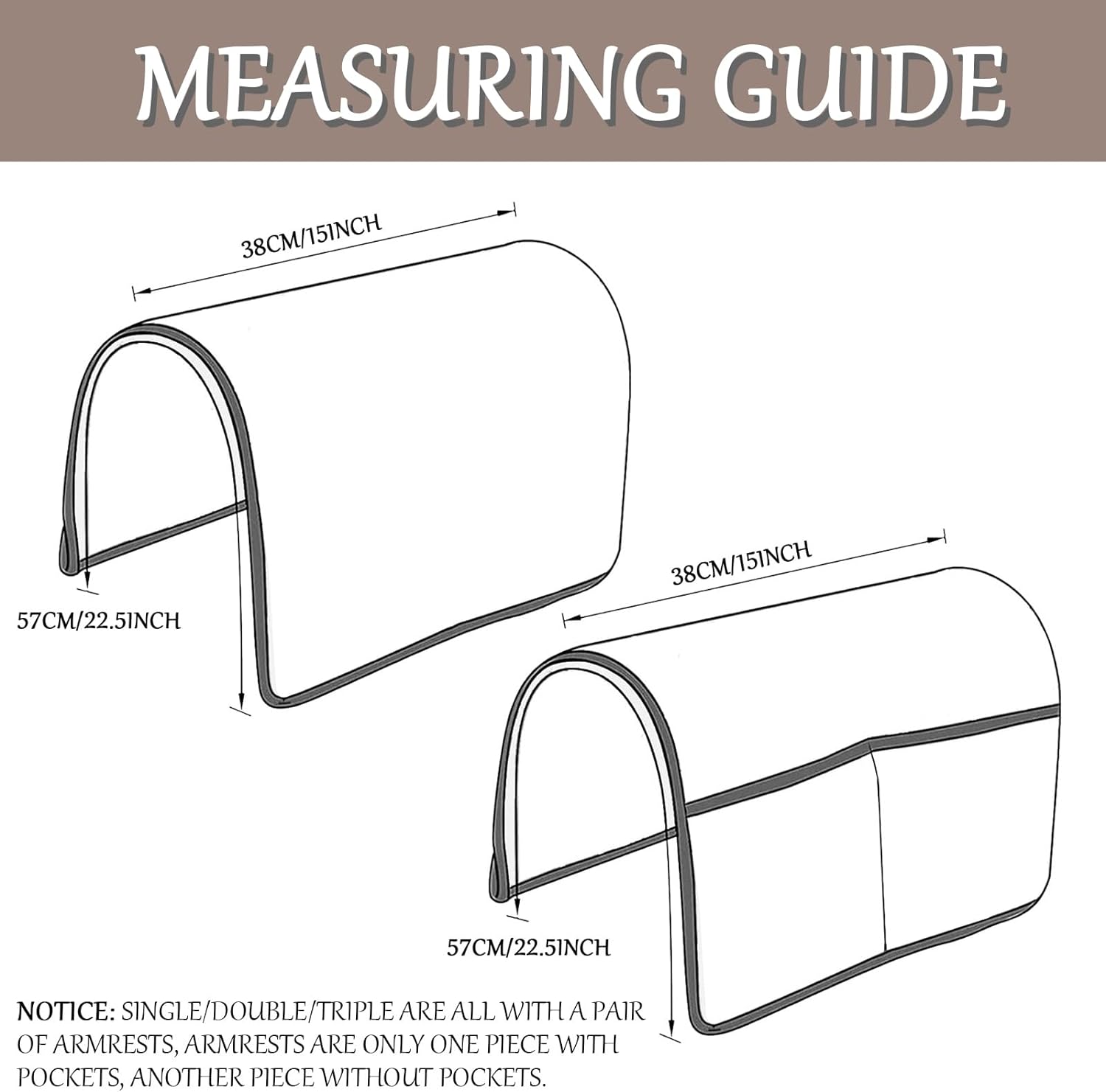 MEASURING GUIDE

38CM/15INCH

57CM/22.5INCH

38CM/15INCH

57CM/22.5INCH

NOTICE: SINGLE/DOUBLE/TRIPLE ARE ALL WITH A PAIR OF ARMRESTS, ARMRESTS ARE ONLY ONE PIECE WITH POCKETS, ANOTHER PIECE WITHOUT POCKETS.